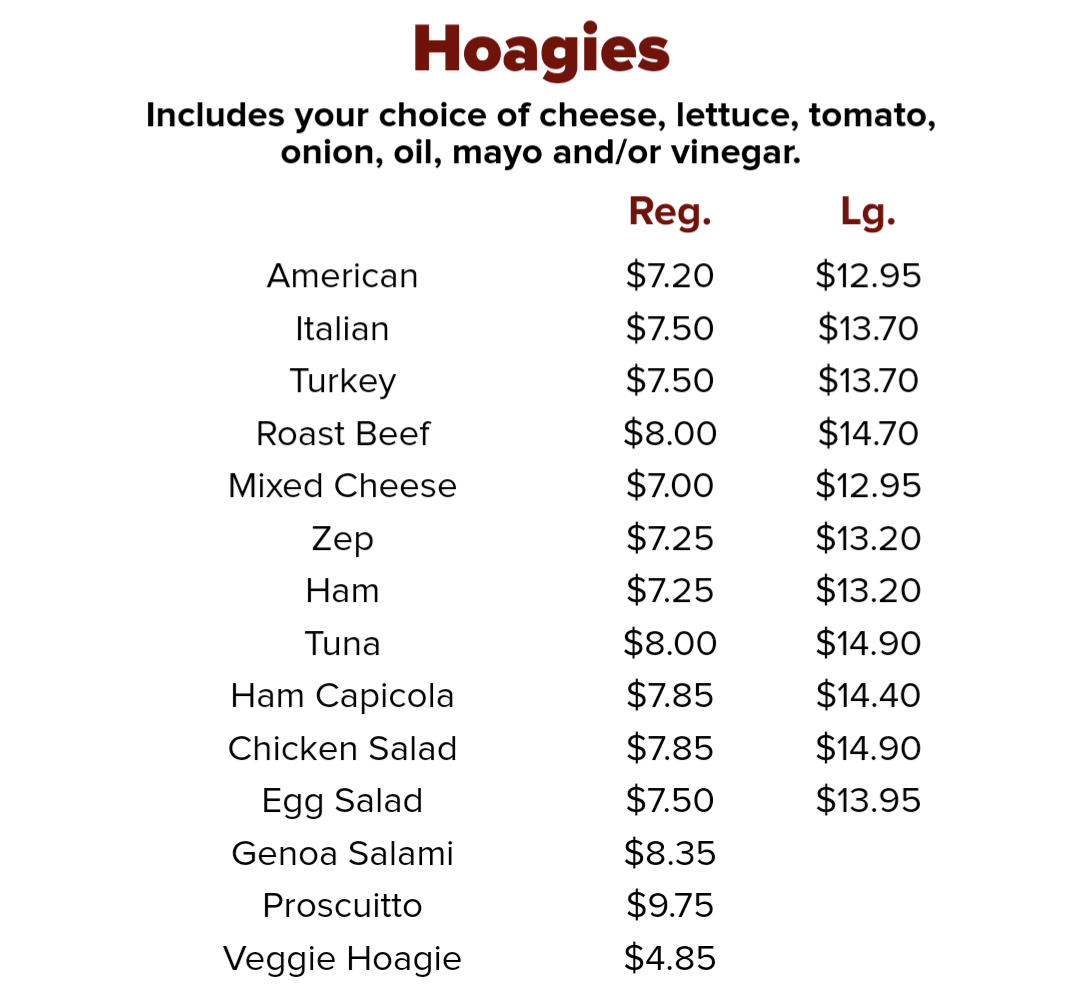 Hoagies

Includes your choice of cheese, lettuce, tomato, onion, oil, mayo and/or vinegar.

| | Reg. | Lg. |
|---|---|---|
| American | \$7.20 | \$12.95 |
| Italian | \$7.50 | \$13.70 |
| Turkey | \$7.50 | \$13.70 |
| Roast Beef | \$8.00 | \$14.70 |
| Mixed Cheese | \$7.00 | \$12.95 |
| Zep | \$7.25 | \$13.20 |
| Ham | \$7.25 | \$13.20 |
| Tuna | \$8.00 | \$14.90 |
| Ham Capicola | \$7.85 | \$14.40 |
| Chicken Salad | \$7.85 | \$14.90 |
| Egg Salad | \$7.50 | \$13.95 |
| Genoa Salami | \$8.35 | |
| Proscuitto | \$9.75 | |
| Veggie Hoagie | \$4.85 | |